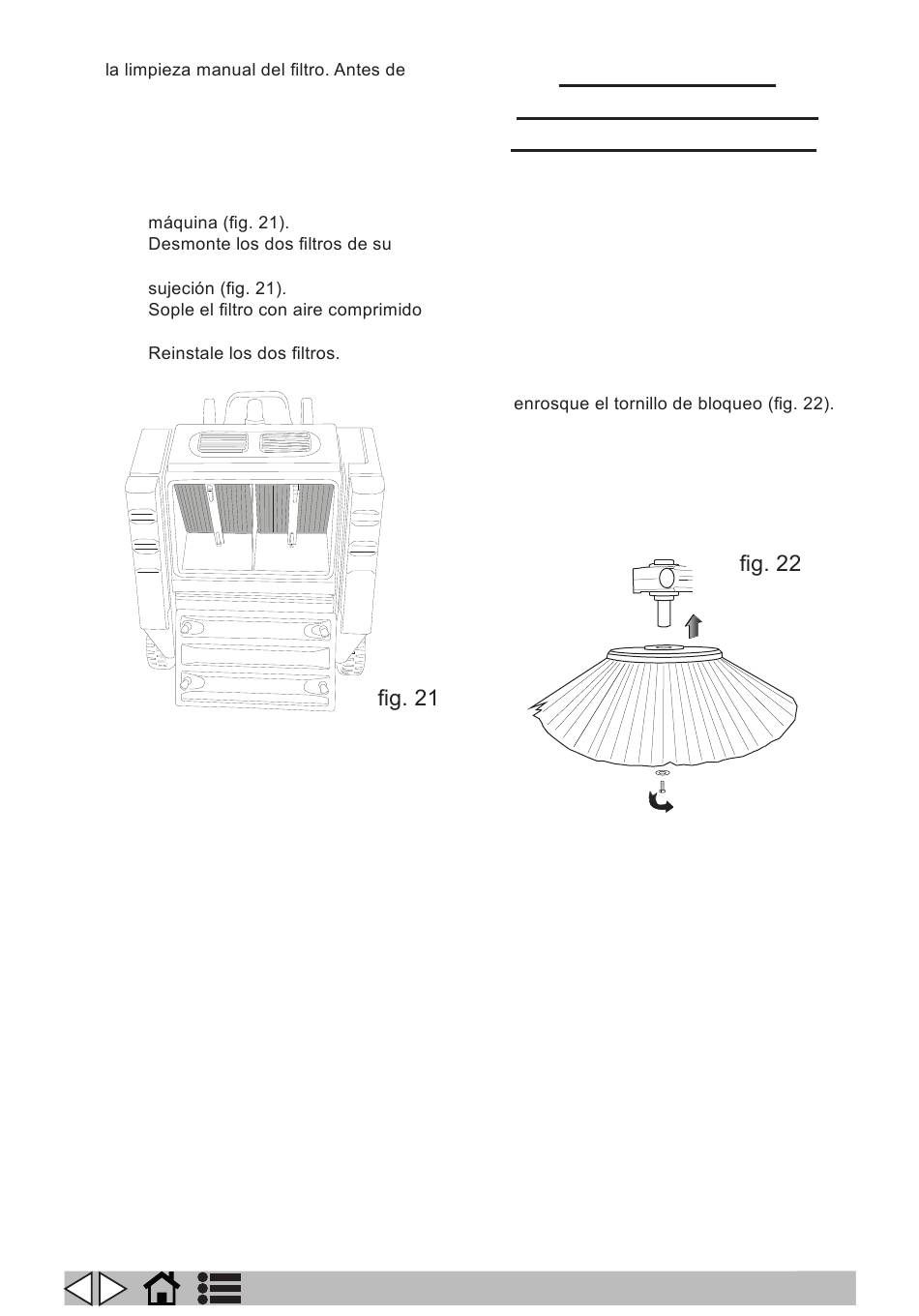 la limpieza manual del filtro. Antes de

máquina (fig. 21).
Desmonte los dos filtros de su

sujeción (fig. 21).
Sople el filtro con aire comprimido

Reinstale los dos filtros.

fig. 21

enrosque el tornillo de bloqueo (fig. 22).

fig. 22